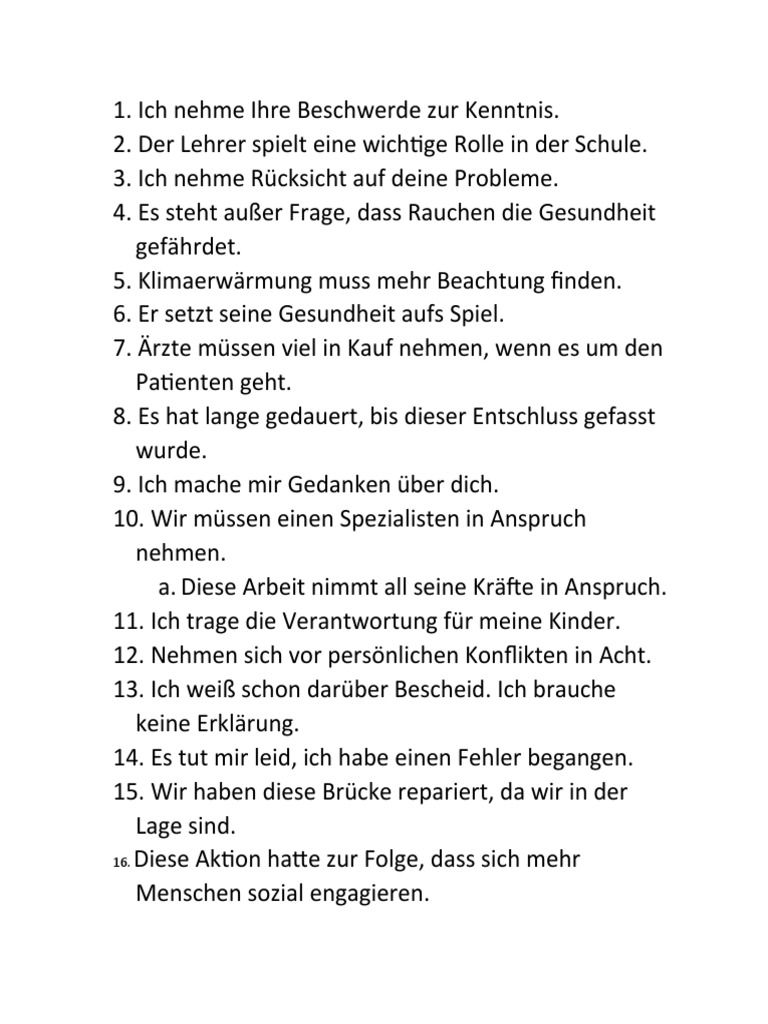 1. Ich nehme Ihre Beschwerde zur Kenntnis.
2. Der Lehrer spielt eine wichtige Rolle in der Schule.
3. Ich nehme Rücksicht auf deine Probleme.
4. Es steht außer Frage, dass Rauchen die Gesundheit gefährdet.
5. Klimaerwärmung muss mehr Beachtung finden.
6. Er setzt seine Gesundheit aufs Spiel.
7. Ärzte müssen viel in Kauf nehmen, wenn es um den Patienten geht.
8. Es hat lange gedauert, bis dieser Entschluss gefasst wurde.
9. Ich mache mir Gedanken über dich.
10. Wir müssen einen Spezialisten in Anspruch nehmen.
a. Diese Arbeit nimmt all seine Kräfte in Anspruch.
11. Ich trage die Verantwortung für meine Kinder.
12. Nehmen sich vor persönlichen Konflikten in Acht.
13. Ich weiß schon darüber Bescheid. Ich brauche keine Erklärung.
14. Es tut mir leid, ich habe einen Fehler begangen.
15. Wir haben diese Brücke repariert, da wir in der Lage sind.
16. Diese Aktion hatte zur Folge, dass sich mehr Menschen sozial engagieren.